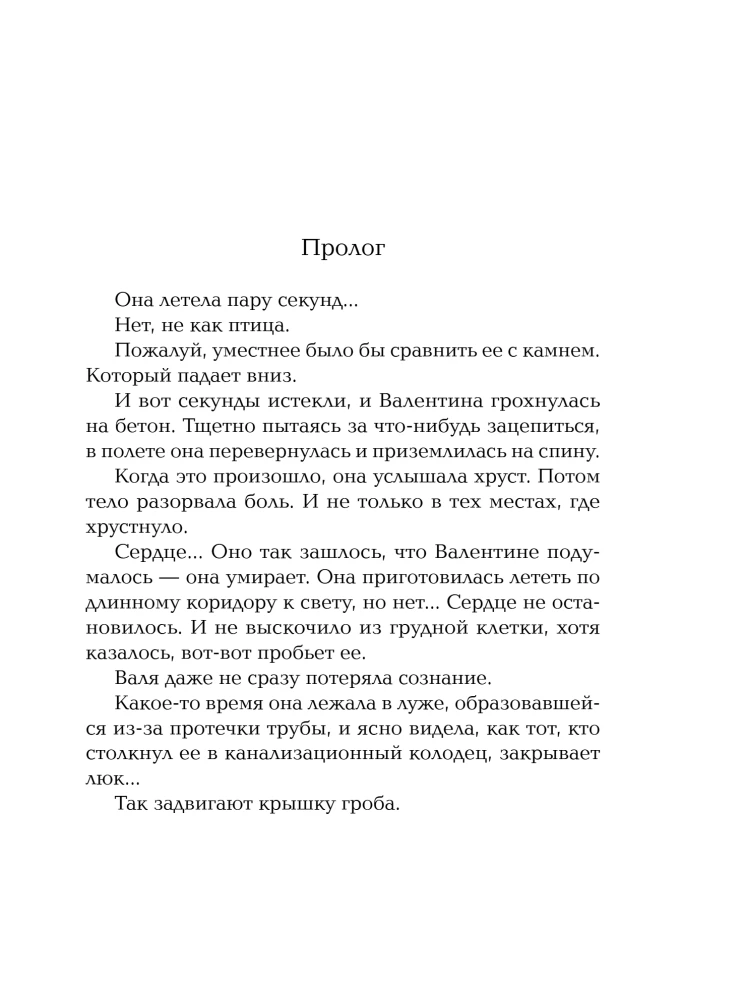 Пролог

Она летела пару секунд...

Нет, не как птица.

Пожалуй, уместнее было бы сравнить ее с камнем. Который падает вниз.

И вот секунды истекли, и Валентина грохнулась на бетон. Тщетно пытаясь за что-нибудь зацепиться, в полете она перевернулась и приземлилась на спину.

Когда это произошло, она услышала хруст. Потом тело разорвала боль. И не только в тех местах, где хрустнуло.

Сердце... Оно так зашлось, что Валентине подумалось — она умирает. Она приготовилась лететь по длинному коридору к свету, но нет... Сердце не остановилось. И не выскочило из грудной клетки, хотя казалось, вот-вот пробьет ее.

Валя даже не сразу потеряла сознание.

Какое-то время она лежала в луже, образовавшейся из-за протечки трубы, и ясно видела, как тот, кто столкнул ее в канализационный колодец, закрывает люк...

Так задвигают крышку гроба.